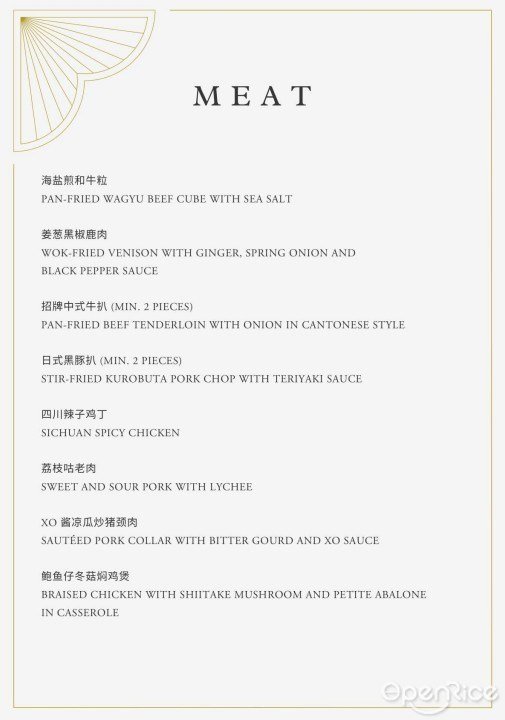 MEAT

海盐煎和牛粒
PAN-FRIED WAGYU BEEF CUBE WITH SEA SALT

姜葱黑椒鹿肉
WOK-FRIED VENISON WITH GINGER, SPRING ONION AND BLACK PEPPER SAUCE

招牌中式牛扒 (MIN. 2 PIECES)
PAN-FRIED BEEF TENDERLOIN WITH ONION IN CANTONESE STYLE

日式黑豚扒 (MIN. 2 PIECES)
STIR-FRIED KUROBUTA PORK CHOP WITH TERIYAKI SAUCE

四川辣子鸡丁
SICHUAN SPICY CHICKEN

荔枝咕老肉
SWEET AND SOUR PORK WITH LYCHEE

XO 酱凉瓜炒猪颈肉
SAUTÉED PORK COLLAR WITH BITTER GOURD AND XO SAUCE

鲍鱼仔冬菇焖鸡煲
BRAISED CHICKEN WITH SHIITAKE MUSHROOM AND PETITE ABALONE IN CASSEROLE

OpenRice